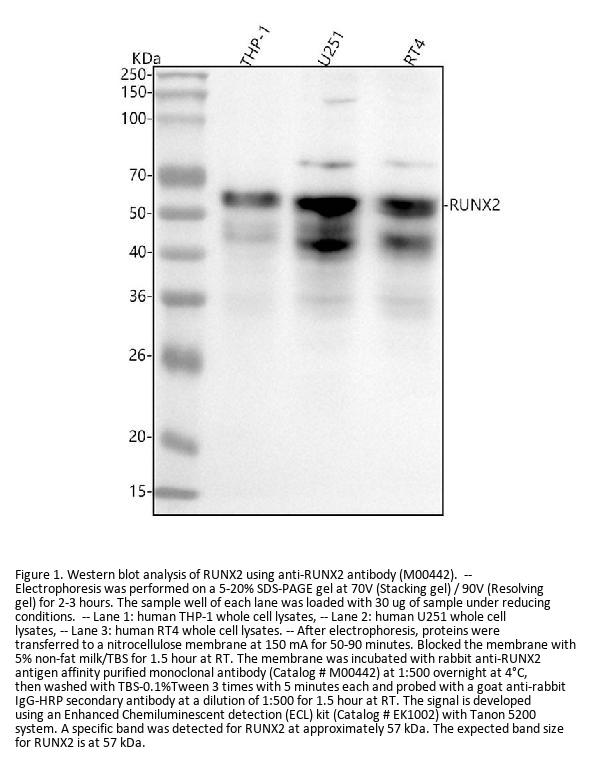 KDa
THP-1
U251
RT4
250-
150-
100-
70-
50-
40-
36-
26-
20-
15-
-RUNX2

Figure 1. Western blot analysis of RUNX2 using anti-RUNX2 antibody (M00442). -- Electrophoresis was performed on a 5-20% SDS-PAGE gel at 70V (Stacking gel) / 90V (Resolving gel) for 2-3 hours. The sample well of each lane was loaded with 30 ug of sample under reducing conditions. -- Lane 1: human THP-1 whole cell lysates, -- Lane 2: human U251 whole cell lysates, -- Lane 3: human RT4 whole cell lysates. -- After electrophoresis, proteins were transferred to a nitrocellulose membrane at 150 mA for 50-90 minutes. Blocked the membrane with 5% non-fat milk/TBS for 1.5 hour at RT. The membrane was incubated with rabbit anti-RUNX2 antigen affinity purified monoclonal antibody (Catalog # M00442) at 1:500 overnight at 4°C, then washed with TBS-0.1%Tween 3 times with 5 minutes each and probed with a goat anti-rabbit IgG-HRP secondary antibody at a dilution of 1:500 for 1.5 hour at RT. The signal is developed using an Enhanced Chemiluminescent detection (ECL) kit (Catalog # EK1002) with Tanon 5200 system. A specific band was detected for RUNX2 at approximately 57 kDa. The expected band size for RUNX2 is at 57 kDa.